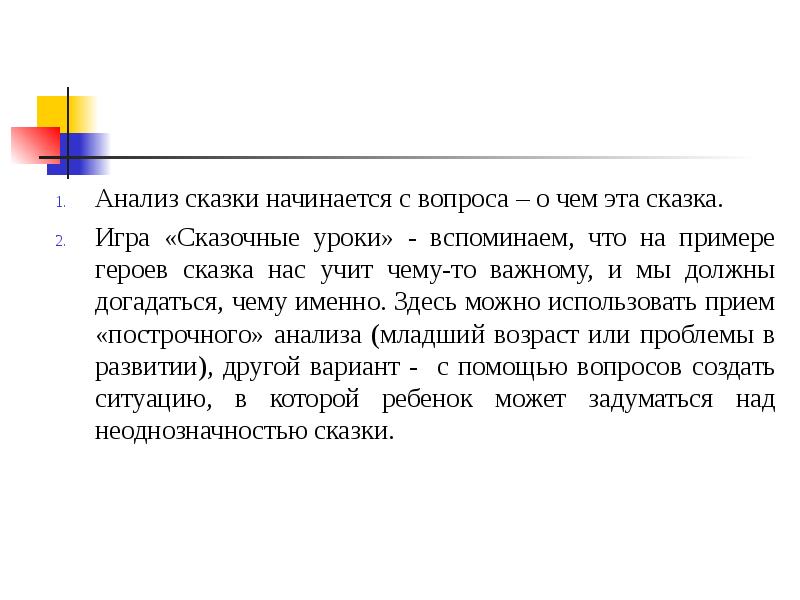 1. Анализ сказки начинается с вопроса – о чем эта сказка.

2. Игра «Сказочные уроки» - вспоминаем, что на примере героев сказка нас учит чему-то важному, и мы должны догадаться, чему именно. Здесь можно использовать прием «построчного» анализа (младший возраст или проблемы в развитии), другой вариант - с помощью вопросов создать ситуацию, в которой ребенок может задуматься над неоднозначностью сказки.